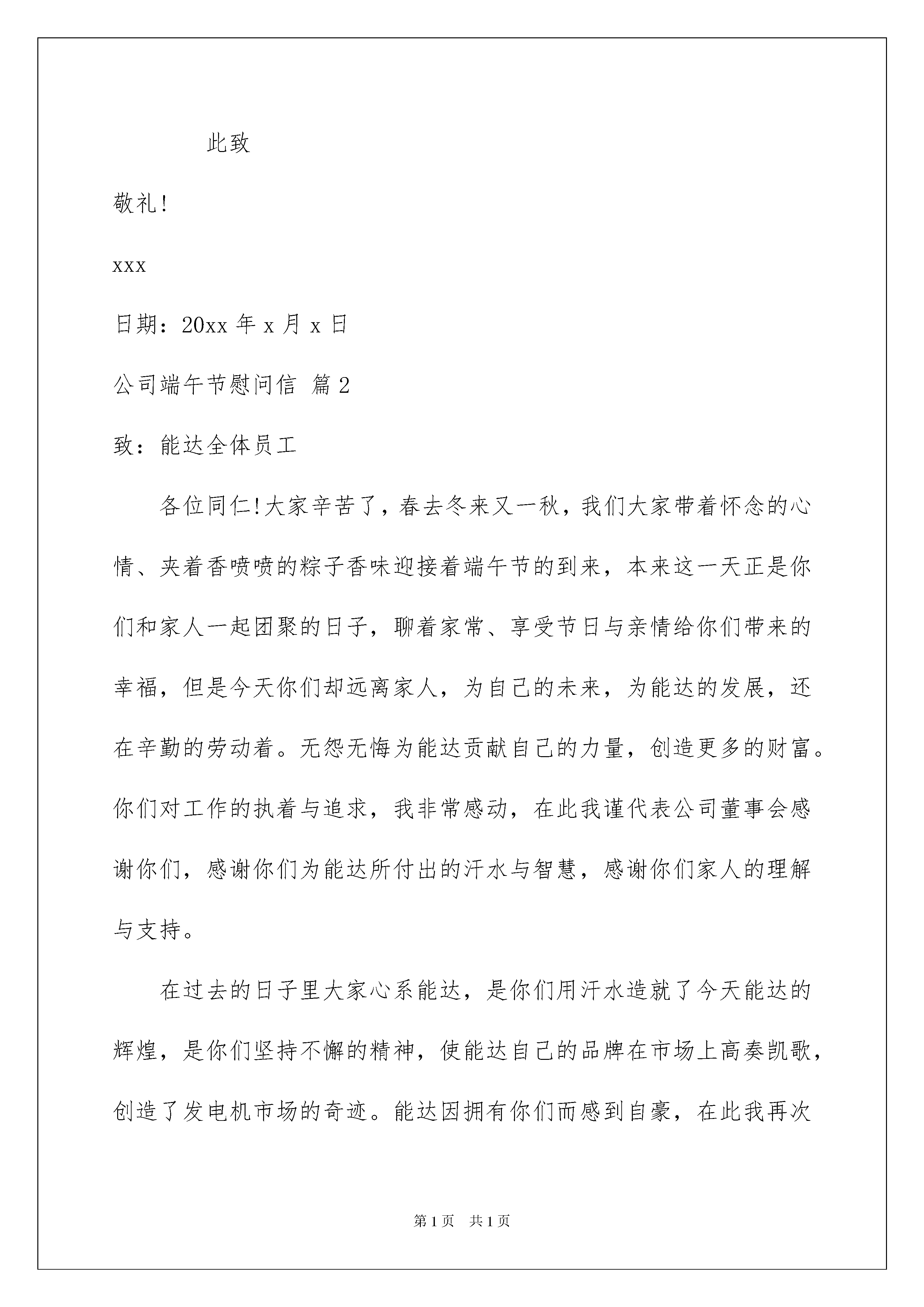 此致

敬礼!

xxx

日期：20xx 年 x 月 x 日

公司端午节慰问信 篇 2

致：能达全体员工

各位同仁!大家辛苦了，春去冬来又一秋，我们大家带着怀念的心情、夹着香喷喷的粽子香味迎接着端午节的到来，本来这一天正是你们和家人一起团聚的日子，聊着家常、享受节日与亲情给你们带来的幸福，但是今天你们却远离家人，为自己的未来，为能达的发展，还在辛勤的劳动着。无怨无悔为能达贡献自己的力量，创造更多的财富。你们对工作的执着与追求，我非常感动，在此我谨代表公司董事会感谢你们，感谢你们为能达所付出的汗水与智慧，感谢你们家人的理解与支持。

在过去的日子里大家心系能达，是你们用汗水造就了今天能达的辉煌，是你们坚持不懈的精神，使能达自己的品牌在市场上高奏凯歌，创造了发电机市场的奇迹。能达因拥有你们而感到自豪，在此我再次

第 1 页　共 1 页